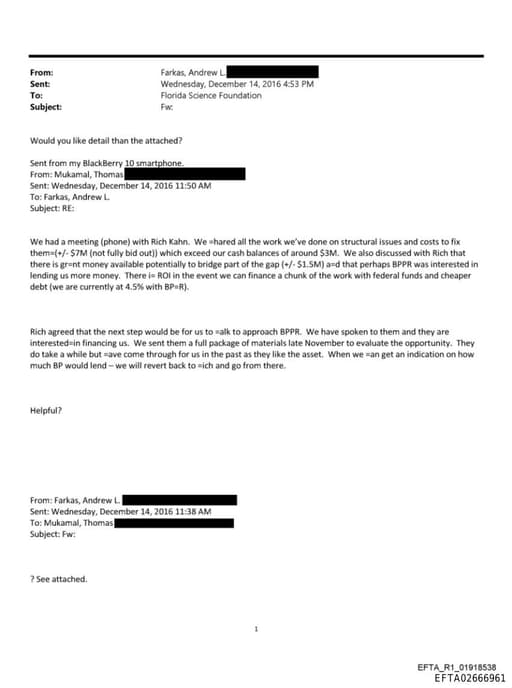 From: Farkas, Andrew L.
Sent: Wednesday, December 14, 2016 4:53 PM
To: Florida Science Foundation
Subject: Fw:

Would you like detail than the attached?

Sent from my BlackBerry 10 smartphone.
From: Mukamal, Thomas
Sent: Wednesday, December 14, 2016 11:50 AM
To: Farkas, Andrew L.
Subject: RE:

We had a meeting (phone) with Rich Kahn. We =hared all the work we've done on structural issues and costs to fix them=(+/- $7M (not fully bid out)) which exceed our cash balances of around $3M. We also discussed with Rich that there is gr=nt money available potentially to bridge part of the gap (+/- $1.5M) a=d that perhaps BPPR was interested in lending us more money. There i= ROI in the event we can finance a chunk of the work with federal funds and cheaper debt (we are currently at 4.5% with BP=R).

Rich agreed that the next step would be for us to =alk to approach BPPR. We have spoken to them and they are interested=in financing us. We sent them a full package of materials late November to evaluate the opportunity. They do take a while but =ave come through for us in the past as they like the asset. When we =an get an indication on how much BP would lend – we will revert back to =ich and go from there.

Helpful?

From: Farkas, Andrew L.
Sent: Wednesday, December 14, 2016 11:38 AM
To: Mukamal, Thomas
Subject: Fw:

? See attached.

1

EFTA_R1_01918538
EFTA02666961